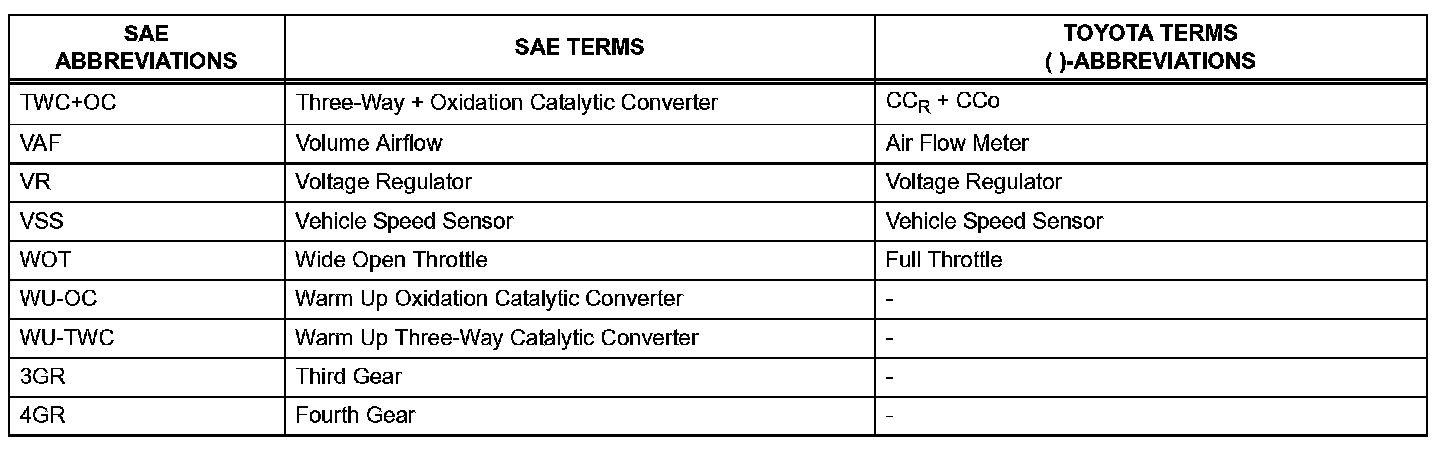 | SAE ABBREVIATIONS | SAE TERMS | TOYOTA TERMS ( )-ABBREVIATIONS |
|---|---|---|
| TWC+OC | Three-Way + Oxidation Catalytic Converter | $CC_R$ + CCo |
| VAF | Volume Airflow | Air Flow Meter |
| VR | Voltage Regulator | Voltage Regulator |
| VSS | Vehicle Speed Sensor | Vehicle Speed Sensor |
| WOT | Wide Open Throttle | Full Throttle |
| WU-OC | Warm Up Oxidation Catalytic Converter | - |
| WU-TWC | Warm Up Three-Way Catalytic Converter | - |
| 3GR | Third Gear | - |
| 4GR | Fourth Gear | - |